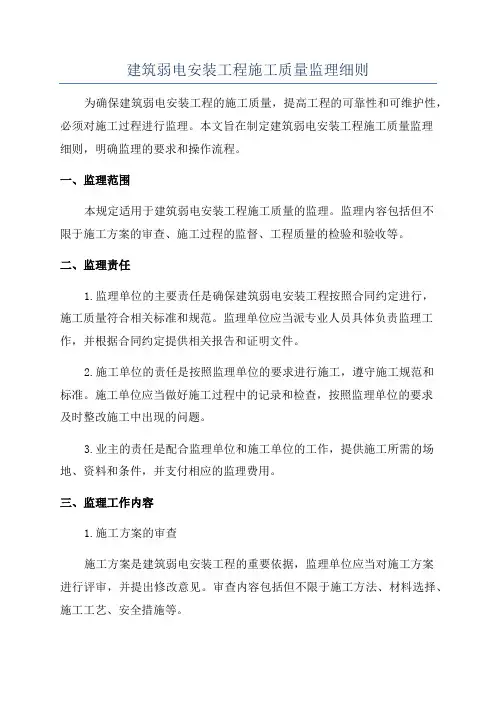 建筑弱电安装工程施工质量监理细则

为确保建筑弱电安装工程的施工质量，提高工程的可靠性和可维护性，必须对施工过程进行监理。本文旨在制定建筑弱电安装工程施工质量监理细则，明确监理的要求和操作流程。

一、监理范围

本规定适用于建筑弱电安装工程施工质量的监理。监理内容包括但不限于施工方案的审查、施工过程的监督、工程质量的检验和验收等。

二、监理责任

1.监理单位的主要责任是确保建筑弱电安装工程按照合同约定进行，施工质量符合相关标准和规范。监理单位应当派专业人员具体负责监理工作，并根据合同约定提供相关报告和证明文件。

2.施工单位的责任是按照监理单位的要求进行施工，遵守施工规范和标准。施工单位应当做好施工过程中的记录和检查，按照监理单位的要求及时整改施工中出现的问题。

3.业主的责任是配合监理单位和施工单位的工作，提供施工所需的场地、资料和条件，并支付相应的监理费用。

三、监理工作内容

1.施工方案的审查

施工方案是建筑弱电安装工程的重要依据，监理单位应当对施工方案进行评审，并提出修改意见。审查内容包括但不限于施工方法、材料选择、施工工艺、安全措施等。